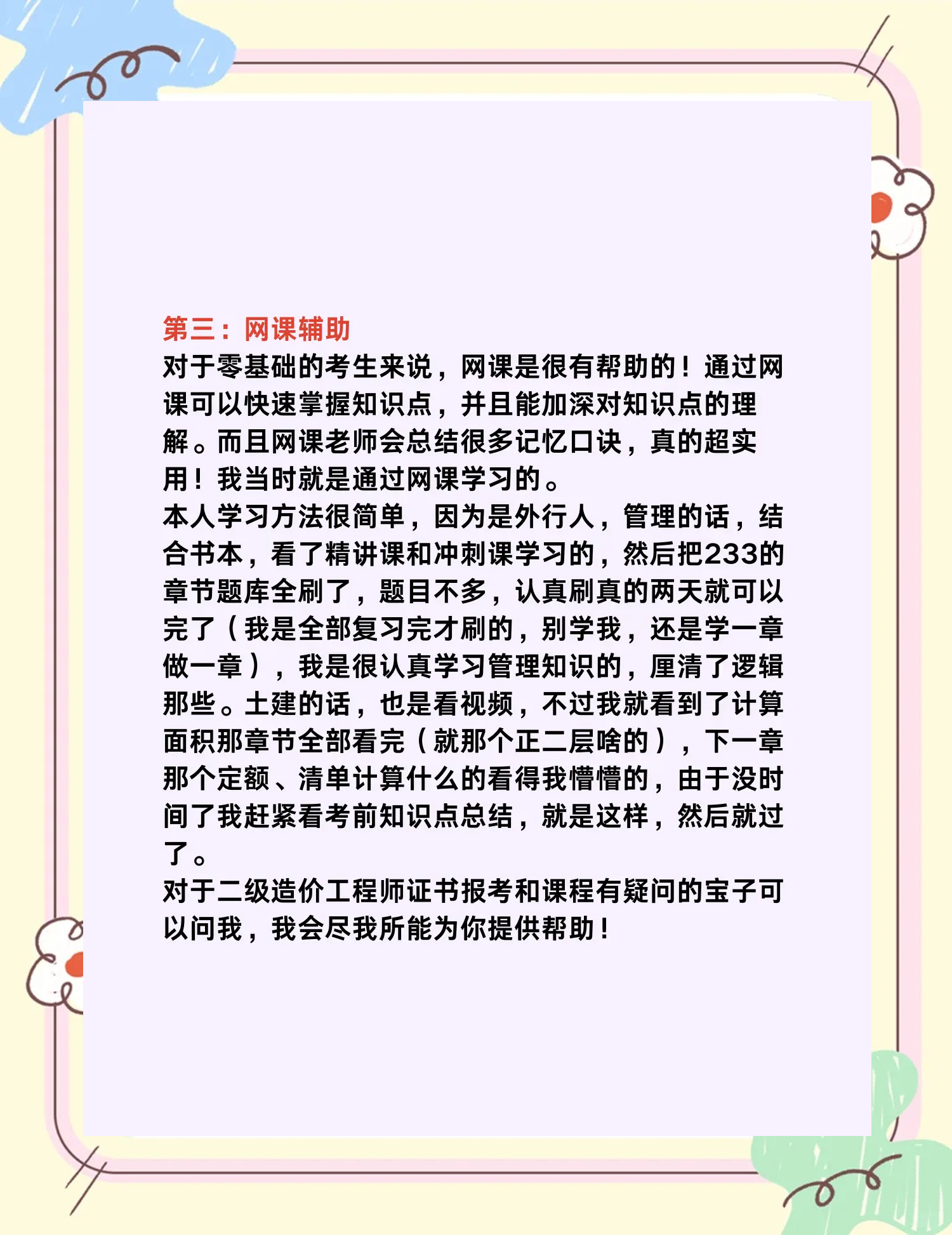 第三：网课辅助
对于零基础的考生来说，网课是很有帮助的！通过网课可以快速掌握知识点，并且能加深对知识点的理解。而且网课老师会总结很多记忆口诀，真的超实用！我当时就是通过网课学习的。
本人学习方法很简单，因为是外行人，管理的话，结合书本，看了精讲课和冲刺课学习的，然后把233的章节题库全刷了，题目不多，认真刷真的两天就可以完了（我是全部复习完才刷的，别学我，还是学一章做一章），我是很认真学习管理知识的，厘清了逻辑那些。土建的话，也是看视频，不过我就看到了计算面积那章节全部看完（就那个正二层啥的），下一章那个定额、清单计算什么的看得我懵懵的，由于没时间了我赶紧看考前知识点总结，就是这样，然后就过了。
对于二级造价工程师证书报考和课程有疑问的宝子可以问我，我会尽我所能为你提供帮助！